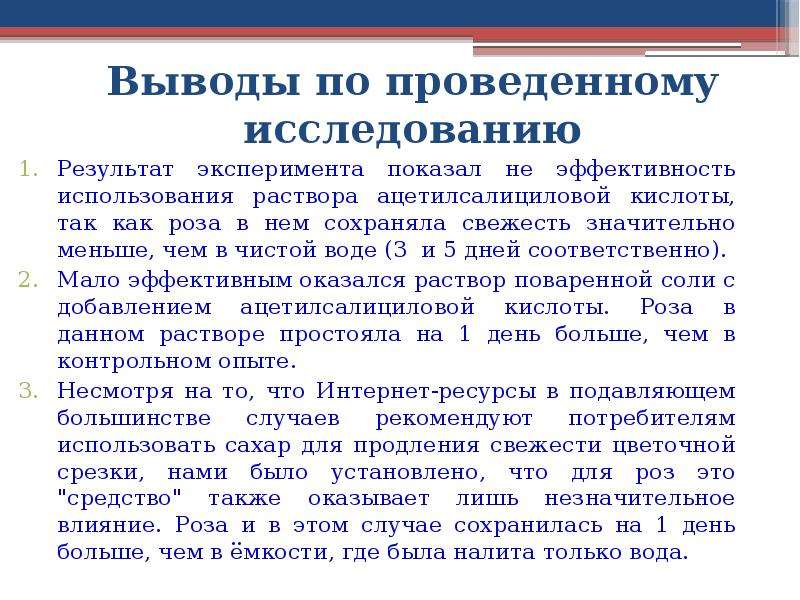 Выводы по проведенному исследованию

1. Результат эксперимента показал не эффективность использования раствора ацетилсалициловой кислоты, так как роза в нем сохраняла свежесть значительно меньше, чем в чистой воде (3 и 5 дней соответственно).
2. Мало эффективным оказался раствор поваренной соли с добавлением ацетилсалициловой кислоты. Роза в данном растворе простояла на 1 день больше, чем в контрольном опыте.
3. Несмотря на то, что Интернет-ресурсы в подавляющем большинстве случаев рекомендуют потребителям использовать сахар для продления свежести цветочной срезки, нами было установлено, что для роз это "средство" также оказывает лишь незначительное влияние. Роза и в этом случае сохранилась на 1 день больше, чем в ёмкости, где была налита только вода.